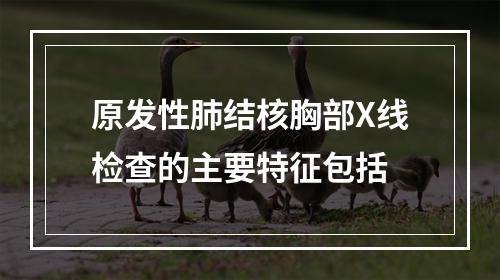 原发性肺结核胸部X线检查的主要特征包括